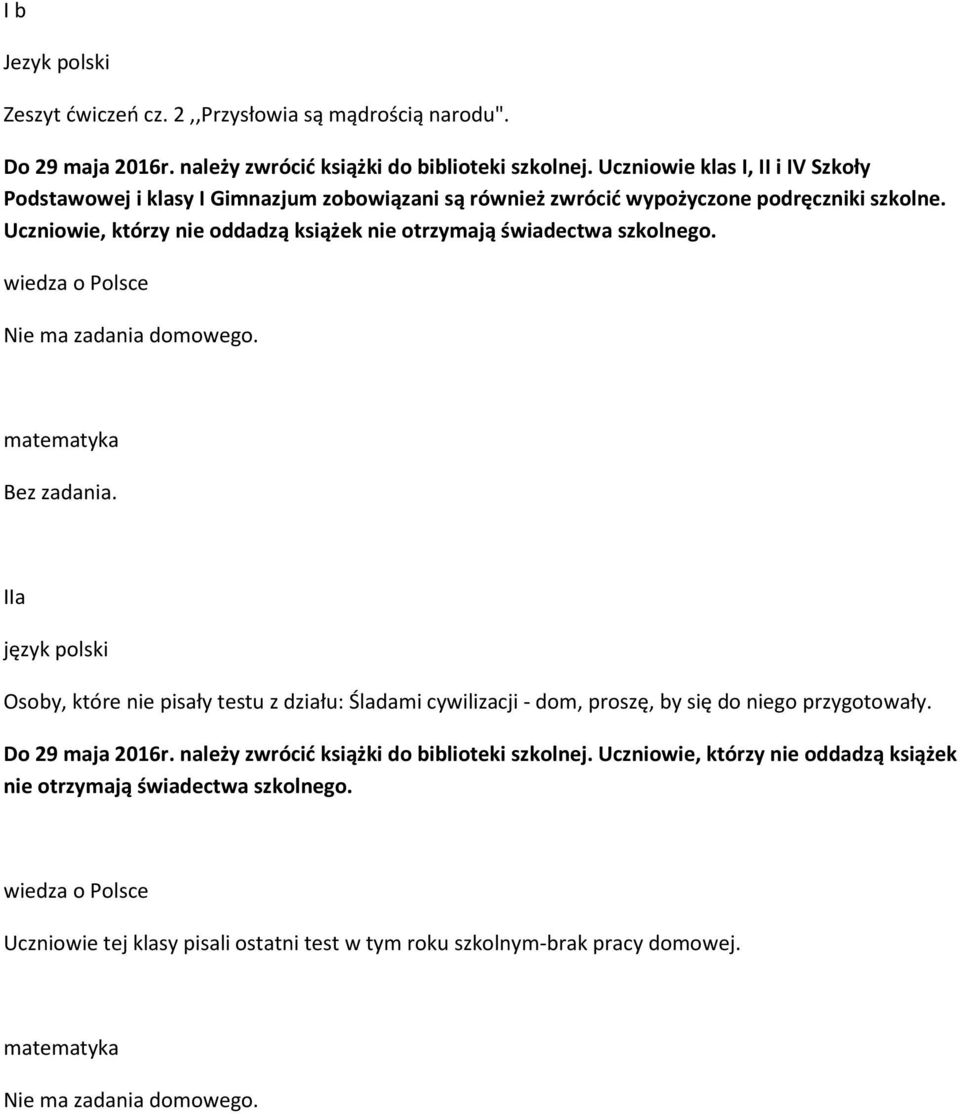 I b

Jezyk polski

Zeszyt ćwiczeń cz. 2 ,,Przysłowia są mądrością narodu".

Do 29 maja 2016r. należy zwrócić książki do biblioteki szkolnej. Uczniowie klas I, II i IV Szkoły Podstawowej i klasy I Gimnazjum zobowiązani są również zwrócić wypożyczone podręczniki szkolne. Uczniowie, którzy nie oddadzą książek nie otrzymają świadectwa szkolnego.

wiedza o Polsce

Nie ma zadania domowego.

matematyka

Bez zadania.

IIa

język polski

Osoby, które nie pisały testu z działu: Śladami cywilizacji - dom, proszę, by się do niego przygotowały.

Do 29 maja 2016r. należy zwrócić książki do biblioteki szkolnej. Uczniowie, którzy nie oddadzą książek nie otrzymają świadectwa szkolnego.

wiedza o Polsce

Uczniowie tej klasy pisali ostatni test w tym roku szkolnym-brak pracy domowej.

matematyka

Nie ma zadania domowego.